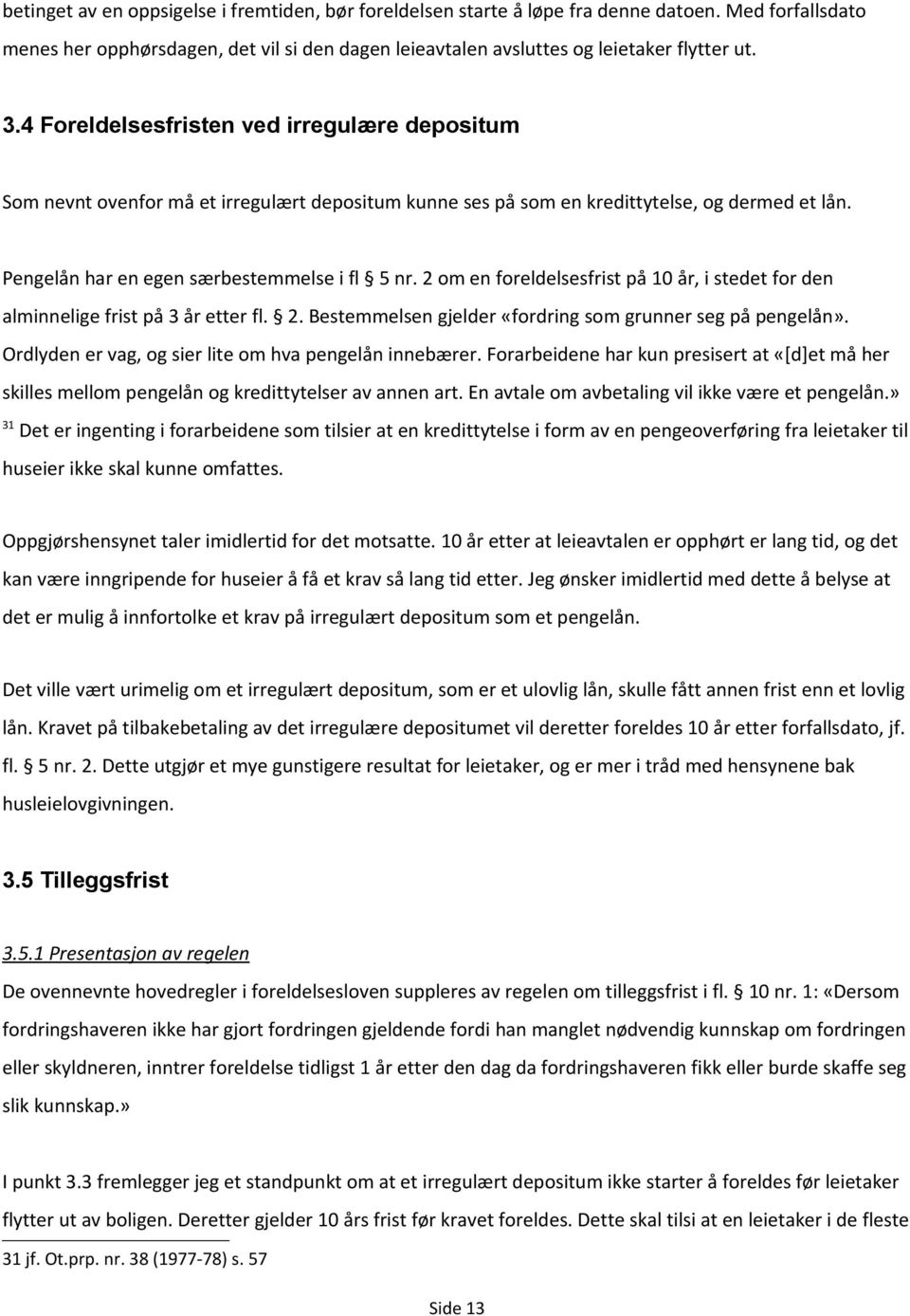 betinget av en oppsigelse i fremtiden, bør foreldelsen starte å løpe fra denne datoen. Med forfallsdato menes her opphørsdagen, det vil si den dagen leieavtalen avsluttes og leietaker flytter ut.

3.4 Foreldelsesfristen ved irregulære depositum

Som nevnt ovenfor må et irregulært depositum kunne ses på som en kredittytelse, og dermed et lån.

Pengelån har en egen særbestemmelse i fl § 5 nr. 2 om en foreldelsesfrist på 10 år, i stedet for den alminnelige frist på 3 år etter fl. § 2. Bestemmelsen gjelder «fordring som grunner seg på pengelån». Ordlyden er vag, og sier lite om hva pengelån innebærer. Forarbeidene har kun presisert at «[d]et må her skilles mellom pengelån og kredittytelser av annen art. En avtale om avbetaling vil ikke være et pengelån.» $^{31}$ Det er ingenting i forarbeidene som tilsier at en kredittytelse i form av en pengeoverføring fra leietaker til huseier ikke skal kunne omfattes.

Oppgjørshensynet taler imidlertid for det motsatte. 10 år etter at leieavtalen er opphørt er lang tid, og det kan være inngripende for huseier å få et krav så lang tid etter. Jeg ønsker imidlertid med dette å belyse at det er mulig å innfortolke et krav på irregulært depositum som et pengelån.

Det ville vært urimelig om et irregulært depositum, som er et ulovlig lån, skulle fått annen frist enn et lovlig lån. Kravet på tilbakebetaling av det irregulære depositumet vil deretter foreldes 10 år etter forfallsdato, jf. fl. § 5 nr. 2. Dette utgjør et mye gunstigere resultat for leietaker, og er mer i tråd med hensynene bak husleielovgivningen.

3.5 Tilleggsfrist

3.5.1 Presentasjon av regelen
De ovennevnte hovedregler i foreldelsesloven suppleres av regelen om tilleggsfrist i fl. § 10 nr. 1: «Dersom fordringshaveren ikke har gjort fordringen gjeldende fordi han manglet nødvendig kunnskap om fordringen eller skyldneren, inntrer foreldelse tidligst 1 år etter den dag da fordringshaveren fikk eller burde skaffe seg slik kunnskap.»

I punkt 3.3 fremlegger jeg et standpunkt om at et irregulært depositum ikke starter å foreldes før leietaker flytter ut av boligen. Deretter gjelder 10 års frist før kravet foreldes. Dette skal tilsi at en leietaker i de fleste

31 jf. Ot.prp. nr. 38 (1977-78) s. 57

Side 13